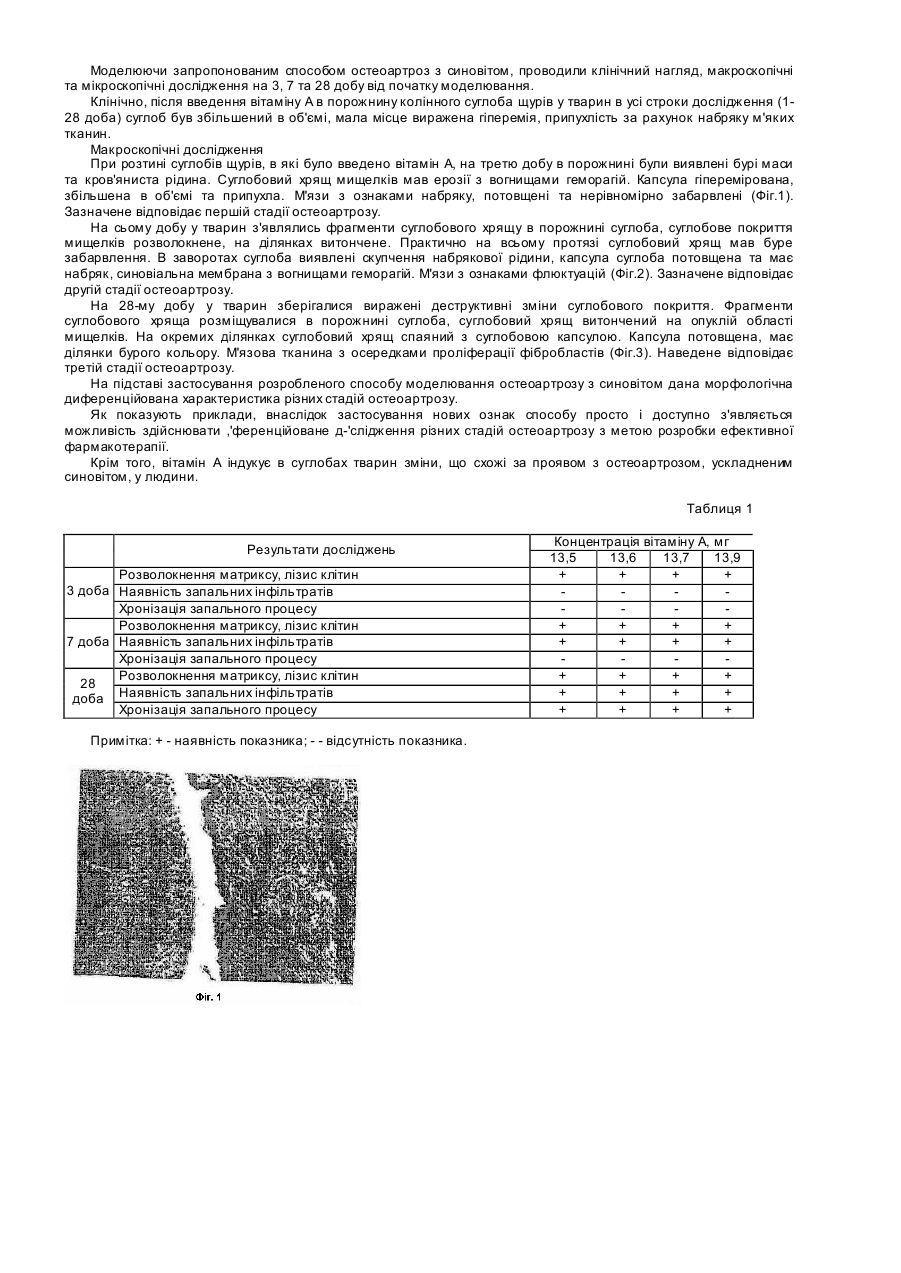 Моделюючи запропонованим способом остеоартроз з синовітом, проводили клінічний нагляд, макроскопічні та мікроскопічні дослідження на 3, 7 та 28 добу від початку моделювання.

Клінічно, після введення вітаміну А в порожнину колінного суглоба щурів у тварин в усі строки дослідження (1-28 доба) суглоб був збільшений в об'ємі, мала місце виражена гіперемія, припухлість за рахунок набряку м'яких тканин.

Макроскопічні дослідження

При розтині суглобів щурів, в які було введено вітамін А, на третю добу в порожнині були виявлені бурі маси та кров'яниста рідина. Суглобовий хрящ мищелків мав ерозії з вогнищами геморагій. Капсула гіперемірована, збільшена в об'ємі та припухла. М'язи з ознаками набряку, потовщені та нерівномірно забарвлені (Фіг.1). Зазначене відповідає першій стадії остеоартрозу.

На сьому добу у тварин з'являлись фрагменти суглобового хрящу в порожнині суглоба, суглобове покриття мищелків розволокнене, на ділянках витончене. Практично на всьому протязі суглобовий хрящ мав буре забарвлення. В заворотах суглоба виявлені скупчення набрякової рідини, капсула суглоба потовщена та має набряк, синовіальна мембрана з вогнищами геморагій. М'язи з ознаками флюктуацій (Фіг.2). Зазначене відповідає другій стадії остеоартрозу.

На 28-му добу у тварин зберігалися виражені деструктивні зміни суглобового покриття. Фрагменти суглобового хряща розміщувалися в порожнині суглоба, суглобовий хрящ витончений на опуклій області мищелків. На окремих ділянках суглобовий хрящ спаяний з суглобовою капсулою. Капсула потовщена, має ділянки бурого кольору. М'язова тканина з осередками проліферації фібробластів (Фіг.3). Наведене відповідає третій стадії остеоартрозу.

На підставі застосування розробленого способу моделювання остеоартрозу з синовітом дана морфологічна диференційована характеристика різних стадій остеоартрозу.

Як показують приклади, внаслідок застосування нових ознак способу просто і доступно з'являється можливість здійснювати ,'ференційоване д-'слідження різних стадій остеоартрозу з метою розробки ефективної фармакотерапії.

Крім того, вітамін А індукує в суглобах тварин зміни, що схожі за проявом з остеоартрозом, ускладненим синовітом, у людини.

Таблиця 1

| | Результати досліджень | Концентрація вітаміну А, мг | | | |
|---|---|---|---|---|---|
| | | 13,5 | 13,6 | 13,7 | 13,9 |
| 3 доба | Розволокнення матриксу, лізис клітин | + | + | + | + |
| | Наявність запальних інфільтратів | - | - | - | - |
| | Хронізація запального процесу | - | - | - | - |
| 7 доба | Розволокнення матриксу, лізис клітин | + | + | + | + |
| | Наявність запальних інфільтратів | + | + | + | + |
| | Хронізація запального процесу | - | - | - | - |
| 28 доба | Розволокнення матриксу, лізис клітин | + | + | + | + |
| | Наявність запальних інфільтратів | + | + | + | + |
| | Хронізація запального процесу | + | + | + | + |

Примітка: + - наявність показника; - - відсутність показника.

Фіг. 1